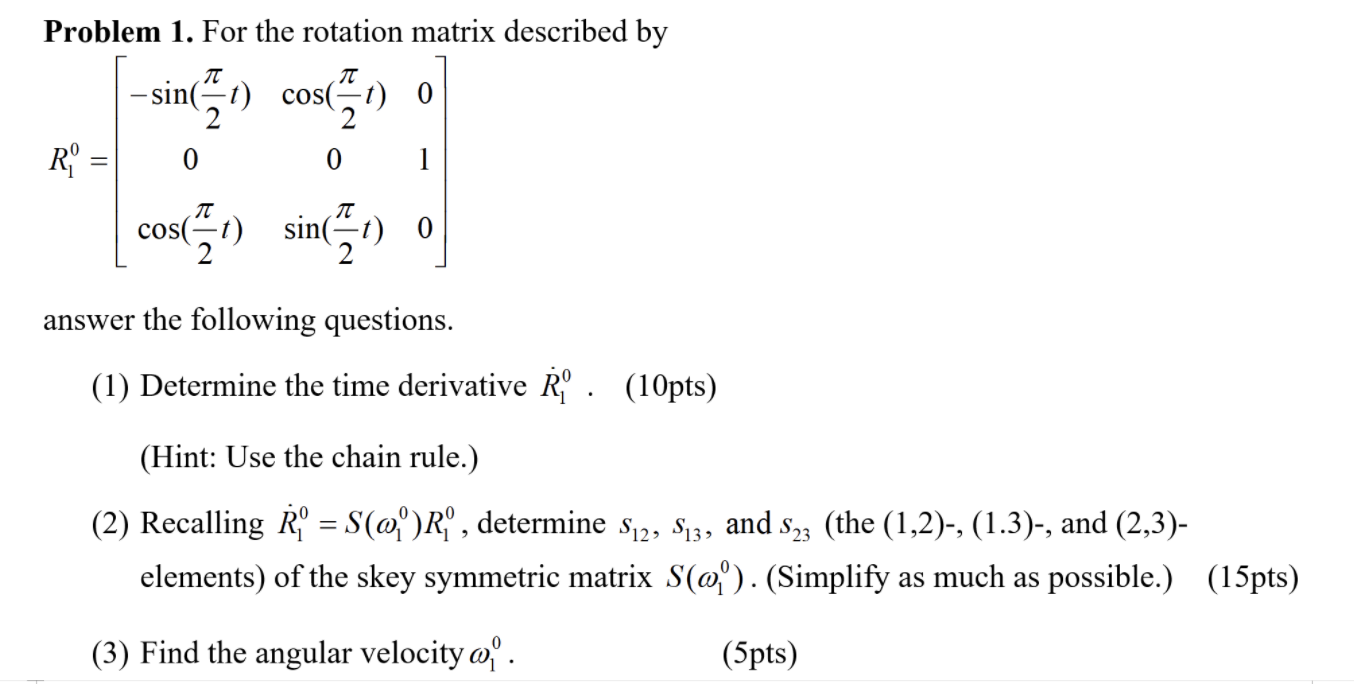 **Problem 1.** For the rotation matrix described by

$R_1^0 = \begin{bmatrix} -\sin(\frac{\pi}{2}t) & \cos(\frac{\pi}{2}t) & 0 \\ 0 & 0 & 1 \\ \cos(\frac{\pi}{2}t) & \sin(\frac{\pi}{2}t) & 0 \end{bmatrix}$

answer the following questions.

(1) Determine the time derivative $\dot{R}_1^0$ . (10pts)

(Hint: Use the chain rule.)

(2) Recalling $\dot{R}_1^0 = S(\omega_1^0)R_1^0$, determine $s_{12}$, $s_{13}$, and $s_{23}$ (the (1,2)-, (1.3)-, and (2,3)-elements) of the skey symmetric matrix $S(\omega_1^0)$. (Simplify as much as possible.) (15pts)

(3) Find the angular velocity $\omega_1^0$. (5pts)